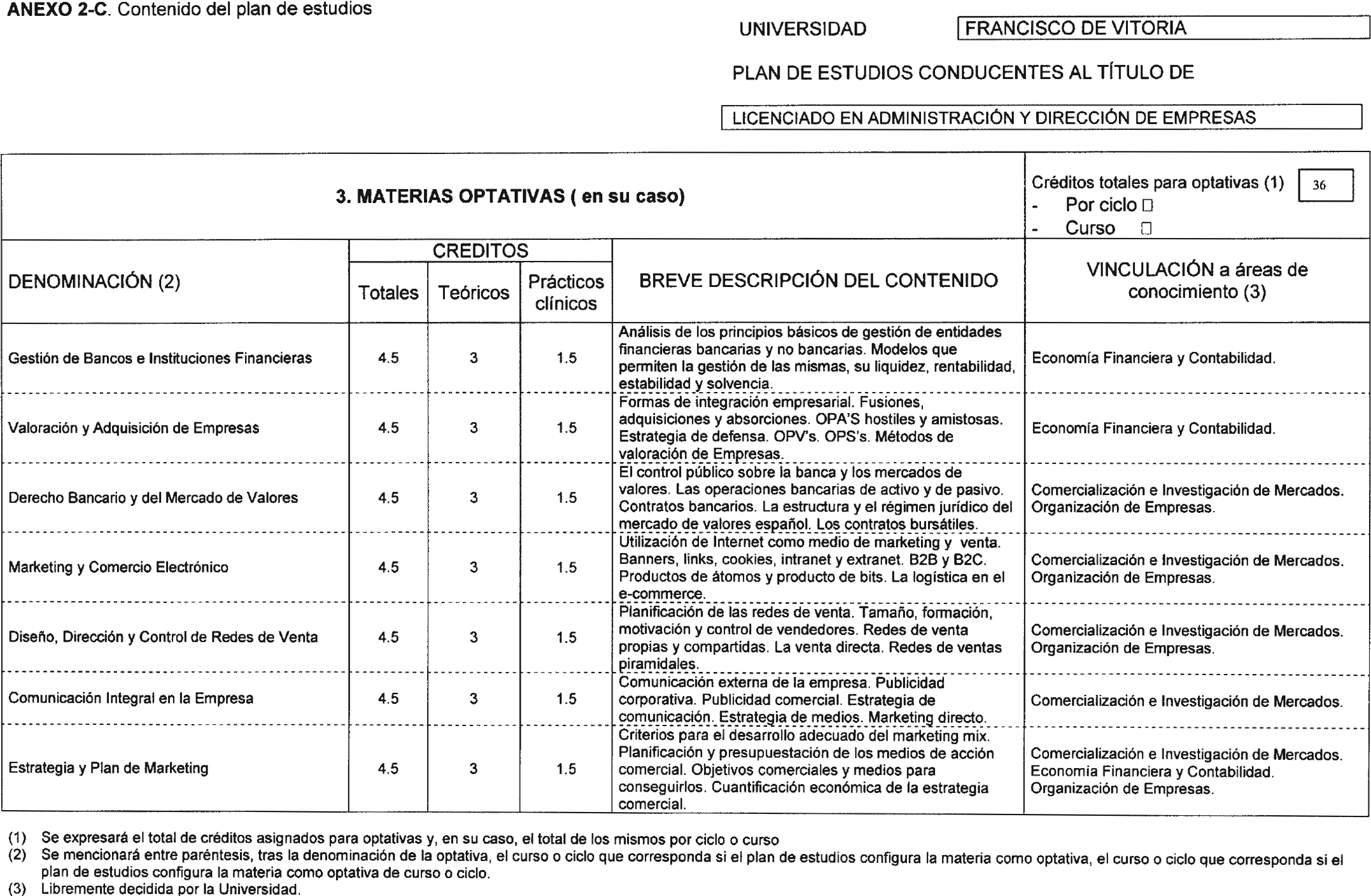 **ANEXO 2-C**. Contenido del plan de estudios

UNIVERSIDAD FRANCISCO DE VITORIA

PLAN DE ESTUDIOS CONDUCENTES AL TÍTULO DE

LICENCIADO EN ADMINISTRACIÓN Y DIRECCIÓN DE EMPRESAS

**3. MATERIAS OPTATIVAS ( en su caso)**

Créditos totales para optativas (1) 36
- Por ciclo □
- Curso □

| DENOMINACIÓN (2) | CREDITOS Totales | CREDITOS Teóricos | CREDITOS Prácticos clínicos | BREVE DESCRIPCIÓN DEL CONTENIDO | VINCULACIÓN a áreas de conocimiento (3) |
|---|---|---|---|---|---|
| Gestión de Bancos e Instituciones Financieras | 4.5 | 3 | 1.5 | Análisis de los principios básicos de gestión de entidades financieras bancarias y no bancarias. Modelos que permiten la gestión de las mismas, su liquidez, rentabilidad, estabilidad y solvencia. | Economía Financiera y Contabilidad. |
| Valoración y Adquisición de Empresas | 4.5 | 3 | 1.5 | Formas de integración empresarial. Fusiones, adquisiciones y absorciones. OPA'S hostiles y amistosas. Estrategia de defensa. OPV's. OPS's. Métodos de valoración de Empresas. | Economía Financiera y Contabilidad. |
| Derecho Bancario y del Mercado de Valores | 4.5 | 3 | 1.5 | El control público sobre la banca y los mercados de valores. Las operaciones bancarias de activo y de pasivo. Contratos bancarios. La estructura y el régimen jurídico del mercado de valores español. Los contratos bursátiles. | Comercialización e Investigación de Mercados. Organización de Empresas. |
| Marketing y Comercio Electrónico | 4.5 | 3 | 1.5 | Utilización de Internet como medio de marketing y venta. Banners, links, cookies, intranet y extranet. B2B y B2C. Productos de átomos y producto de bits. La logística en el e-commerce. | Comercialización e Investigación de Mercados. Organización de Empresas. |
| Diseño, Dirección y Control de Redes de Venta | 4.5 | 3 | 1.5 | Planificación de las redes de venta. Tamaño, formación, motivación y control de vendedores. Redes de venta propias y compartidas. La venta directa. Redes de ventas piramidales. | Comercialización e Investigación de Mercados. Organización de Empresas. |
| Comunicación Integral en la Empresa | 4.5 | 3 | 1.5 | Comunicación externa de la empresa. Publicidad corporativa. Publicidad comercial. Estrategia de comunicación. Estrategia de medios. Marketing directo. | Comercialización e Investigación de Mercados. |
| Estrategia y Plan de Marketing | 4.5 | 3 | 1.5 | Criterios para el desarrollo adecuado del marketing mix. Planificación y presupuestación de los medios de acción comercial. Objetivos comerciales y medios para conseguirlos. Cuantificación económica de la estrategia comercial. | Comercialización e Investigación de Mercados. Economía Financiera y Contabilidad. Organización de Empresas. |

(1) Se expresará el total de créditos asignados para optativas y, en su caso, el total de los mismos por ciclo o curso
(2) Se mencionará entre paréntesis, tras la denominación de la optativa, el curso o ciclo que corresponda si el plan de estudios configura la materia como optativa, el curso o ciclo que corresponda si el plan de estudios configura la materia como optativa de curso o ciclo.
(3) Libremente decidida por la Universidad.